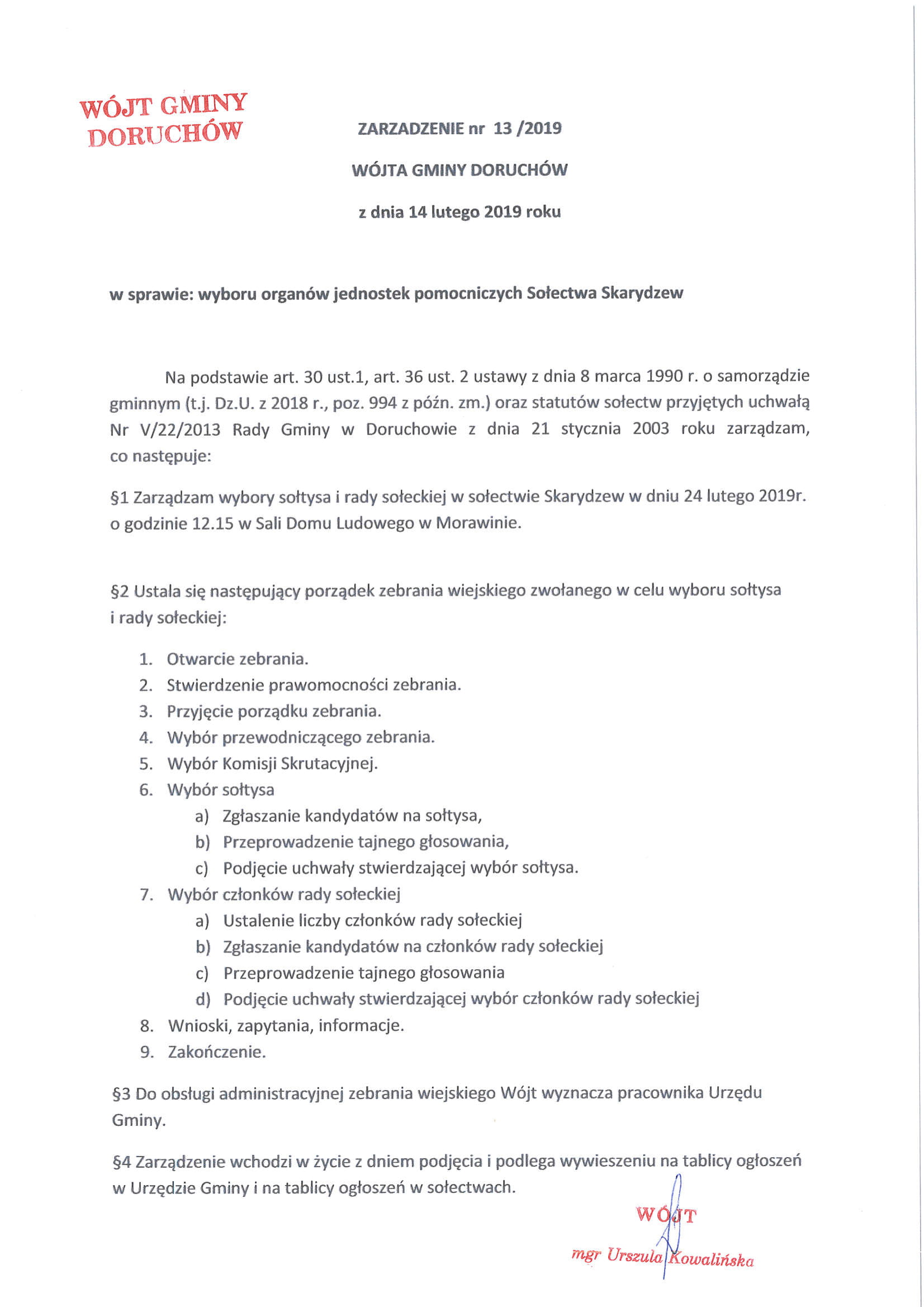 WÓJT GMINY DORUCHÓW

ZARZADZENIE nr 13 /2019

WÓJTA GMINY DORUCHÓW

z dnia 14 lutego 2019 roku

w sprawie: wyboru organów jednostek pomocniczych Sołectwa Skarydzew

Na podstawie art. 30 ust.1, art. 36 ust. 2 ustawy z dnia 8 marca 1990 r. o samorządzie gminnym (t.j. Dz.U. z 2018 r., poz. 994 z późn. zm.) oraz statutów sołectw przyjętych uchwałą Nr V/22/2013 Rady Gminy w Doruchowie z dnia 21 stycznia 2003 roku zarządzam, co następuje:

§1 Zarządzam wybory sołtysa i rady sołeckiej w sołectwie Skarydzew w dniu 24 lutego 2019r. o godzinie 12.15 w Sali Domu Ludowego w Morawinie.

§2 Ustala się następujący porządek zebrania wiejskiego zwołanego w celu wyboru sołtysa i rady sołeckiej:

1. Otwarcie zebrania.
2. Stwierdzenie prawomocności zebrania.
3. Przyjęcie porządku zebrania.
4. Wybór przewodniczącego zebrania.
5. Wybór Komisji Skrutacyjnej.
6. Wybór sołtysa
a) Zgłaszanie kandydatów na sołtysa,
b) Przeprowadzenie tajnego głosowania,
c) Podjęcie uchwały stwierdzającej wybór sołtysa.
7. Wybór członków rady sołeckiej
a) Ustalenie liczby członków rady sołeckiej
b) Zgłaszanie kandydatów na członków rady sołeckiej
c) Przeprowadzenie tajnego głosowania
d) Podjęcie uchwały stwierdzającej wybór członków rady sołeckiej
8. Wnioski, zapytania, informacje.
9. Zakończenie.

§3 Do obsługi administracyjnej zebrania wiejskiego Wójt wyznacza pracownika Urzędu Gminy.

§4 Zarządzenie wchodzi w życie z dniem podjęcia i podlega wywieszeniu na tablicy ogłoszeń w Urzędzie Gminy i na tablicy ogłoszeń w sołectwach.

WÓJT
mgr Urszula Kowalińska